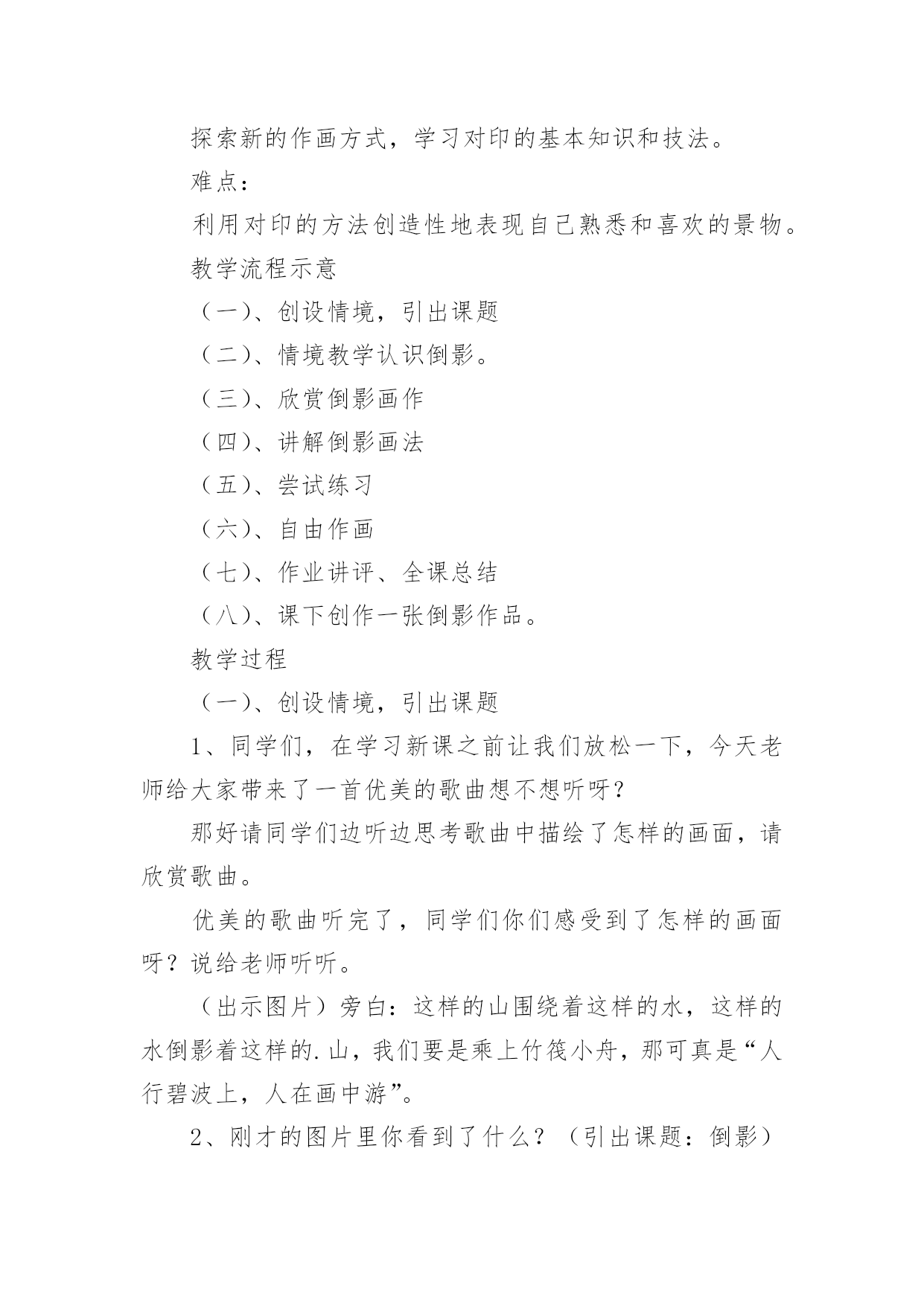 探索新的作画方式，学习对印的基本知识和技法。

难点：

利用对印的方法创造性地表现自己熟悉和喜欢的景物。

教学流程示意

（一）、创设情境，引出课题

（二）、情境教学认识倒影。

（三）、欣赏倒影画作

（四）、讲解倒影画法

（五）、尝试练习

（六）、自由作画

（七）、作业讲评、全课总结

（八）、课下创作一张倒影作品。

教学过程

（一）、创设情境，引出课题

1、同学们，在学习新课之前让我们放松一下，今天老师给大家带来了一首优美的歌曲想不想听呀？

那好请同学们边听边思考歌曲中描绘了怎样的画面，请欣赏歌曲。

优美的歌曲听完了，同学们你们感受到了怎样的画面呀？说给老师听听。

（出示图片）旁白：这样的山围绕着这样的水，这样的水倒影着这样的.山，我们要是乘上竹筏小舟，那可真是“人行碧波上，人在画中游”。

2、刚才的图片里你看到了什么？（引出课题：倒影）